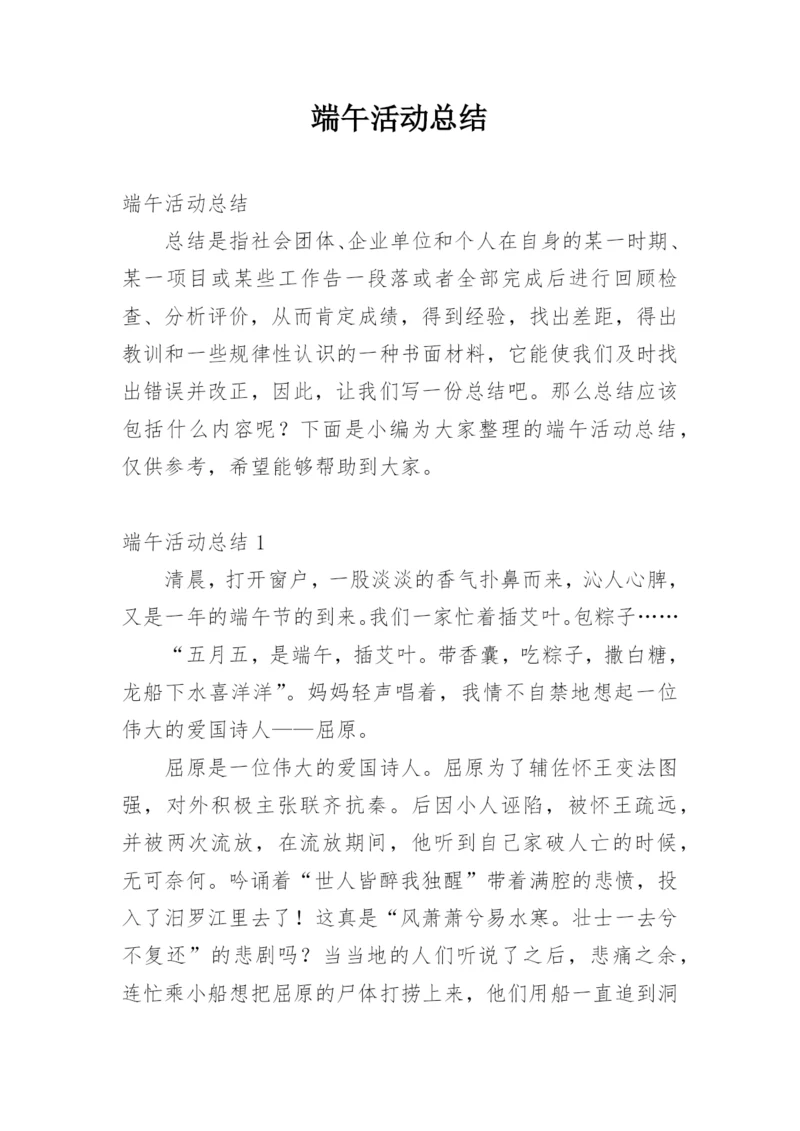 端午活动总结

端午活动总结

总结是指社会团体、企业单位和个人在自身的某一时期、某一项目或某些工作告一段落或者全部完成后进行回顾检查、分析评价，从而肯定成绩，得到经验，找出差距，得出教训和一些规律性认识的一种书面材料，它能使我们及时找出错误并改正，因此，让我们写一份总结吧。那么总结应该包括什么内容呢？下面是小编为大家整理的端午活动总结，仅供参考，希望能够帮助到大家。

端午活动总结 1

清晨，打开窗户，一股淡淡的香气扑鼻而来，沁人心脾，又是一年的端午节的到来。我们一家忙着插艾叶。包粽子……

“五月五，是端午，插艾叶。带香囊，吃粽子，撒白糖，龙船下水喜洋洋”。妈妈轻声唱着，我情不自禁地想起一位伟大的爱国诗人——屈原。

屈原是一位伟大的爱国诗人。屈原为了辅佐怀王变法图强，对外积极主张联齐抗秦。后因小人诬陷，被怀王疏远，并被两次流放，在流放期间，他听到自己家破人亡的时候，无可奈何。吟诵着“世人皆醉我独醒”带着满腔的悲愤，投入了汨罗江里去了！这真是“风萧萧兮易水寒。壮士一去兮不复还”的悲剧吗？当当地的人们听说了之后，悲痛之余，连忙乘小船想把屈原的尸体打捞上来，他们用船一直追到洞